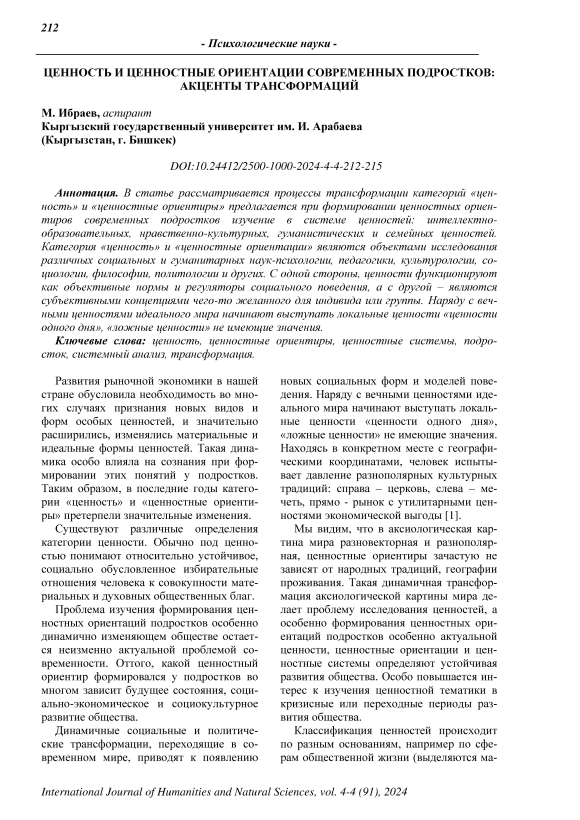 212

- Психологические науки -

ЦЕННОСТЬ И ЦЕННОСТНЫЕ ОРИЕНТАЦИИ СОВРЕМЕННЫХ ПОДРОСТКОВ: АКЦЕНТЫ ТРАНСФОРМАЦИЙ

М. Ибраев, аспирант
Кыргызский государственный университет им. И. Арабаева
(Кыргызстан, г. Бишкек)

DOI:10.24412/2500-1000-2024-4-4-212-215

Аннотация. В статье рассматривается процессы трансформации категорий «ценность» и «ценностные ориентиры» предлагается при формировании ценностных ориентиров современных подростков изучение в системе ценностей: интеллектно-образовательных, нравственно-культурных, гуманистических и семейных ценностей. Категория «ценность» и «ценностные ориентации» являются объектами исследования различных социальных и гуманитарных наук-психологии, педагогики, культурологии, социологии, философии, политологии и других. С одной стороны, ценности функционируют как объективные нормы и регуляторы социального поведения, а с другой – являются субъективными концепциями чего-то желанного для индивида или группы. Наряду с вечными ценностями идеального мира начинают выступать локальные ценности «ценности одного дня», «ложные ценности» не имеющие значения.

Ключевые слова: ценность, ценностные ориентиры, ценностные системы, подросток, системный анализ, трансформация.

Развития рыночной экономики в нашей стране обусловила необходимость во многих случаях признания новых видов и форм особых ценностей, и значительно расширились, изменялись материальные и идеальные формы ценностей. Такая динамика особо влияла на сознания при формировании этих понятий у подростков. Таким образом, в последние годы категории «ценность» и «ценностные ориентиры» претерпели значительные изменения.

Существуют различные определения категории ценности. Обычно под ценностью понимают относительно устойчивое, социально обусловленное избирательные отношения человека к совокупности материальных и духовных общественных благ.

Проблема изучения формирования ценностных ориентаций подростков особенно динамично изменяющем обществе остается неизменно актуальной проблемой современности. Оттого, какой ценностный ориентир формировался у подростков во многом зависит будущее состояния, социально-экономическое и социокультурное развитие общества.

Динамичные социальные и политические трансформации, переходящие в современном мире, приводят к появлению новых социальных форм и моделей поведения. Наряду с вечными ценностями идеального мира начинают выступать локальные ценности «ценности одного дня», «ложные ценности» не имеющие значения. Находясь в конкретном месте с географическими координатами, человек испытывает давление разнополярных культурных традиций: справа – церковь, слева – мечеть, прямо - рынок с утилитарными ценностями экономической выгоды [1].

Мы видим, что в аксиологическая картина мира разновекторная и разнополярная, ценностные ориентиры зачастую не зависят от народных традиций, географии проживания. Такая динамичная трансформация аксиологической картины мира делает проблему исследования ценностей, а особенно формирования ценностных ориентаций подростков особенно актуальной ценности, ценностные ориентации и ценностные системы определяют устойчивая развития общества. Особо повышается интерес к изучения ценностной тематики в кризисные или переходные периоды развития общества.

Классификация ценностей происходит по разным основаниям, например по сферам общественной жизни (выделяются ма-

International Journal of Humanities and Natural Sciences, vol. 4-4 (91), 2024